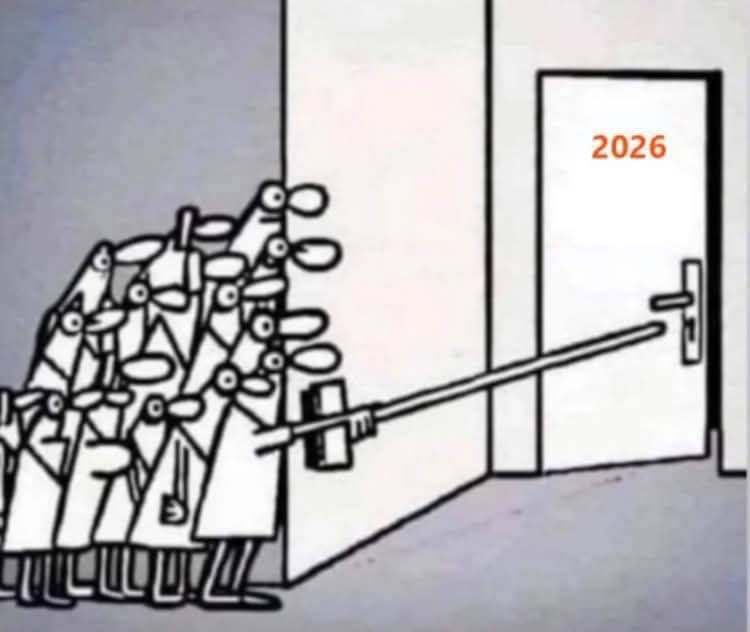 2026